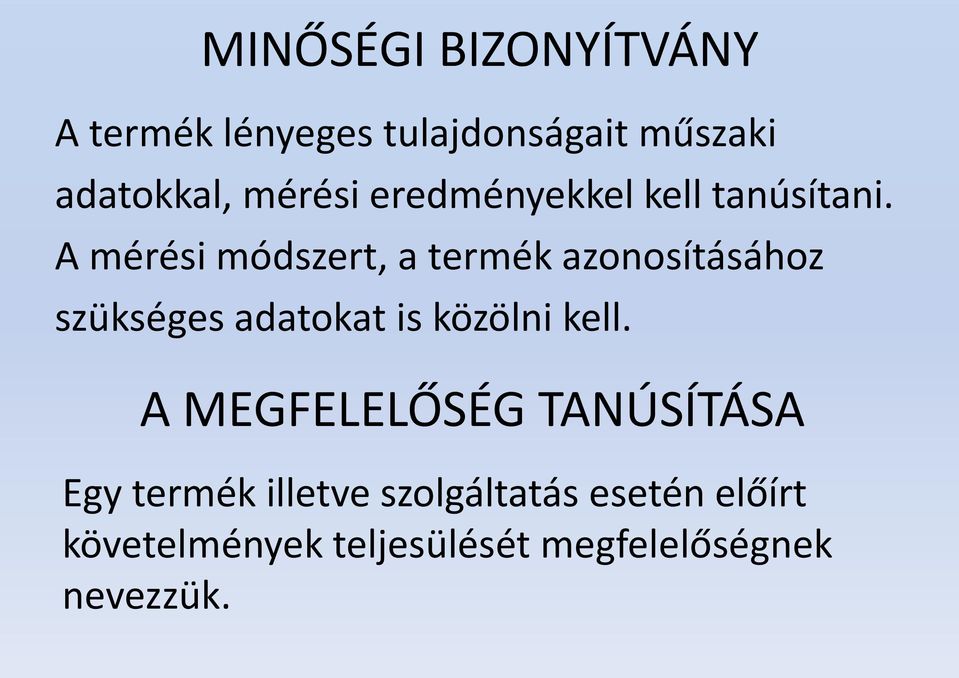 MINŐSÉGI BIZONYÍTVÁNY

A termék lényeges tulajdonságait műszaki adatokkal, mérési eredményekkel kell tanúsítani. A mérési módszert, a termék azonosításához szükséges adatokat is közölni kell.

A MEGFELELŐSÉG TANÚSÍTÁSA

Egy termék illetve szolgáltatás esetén előírt követelmények teljesülését megfelelőségnek nevezzük.